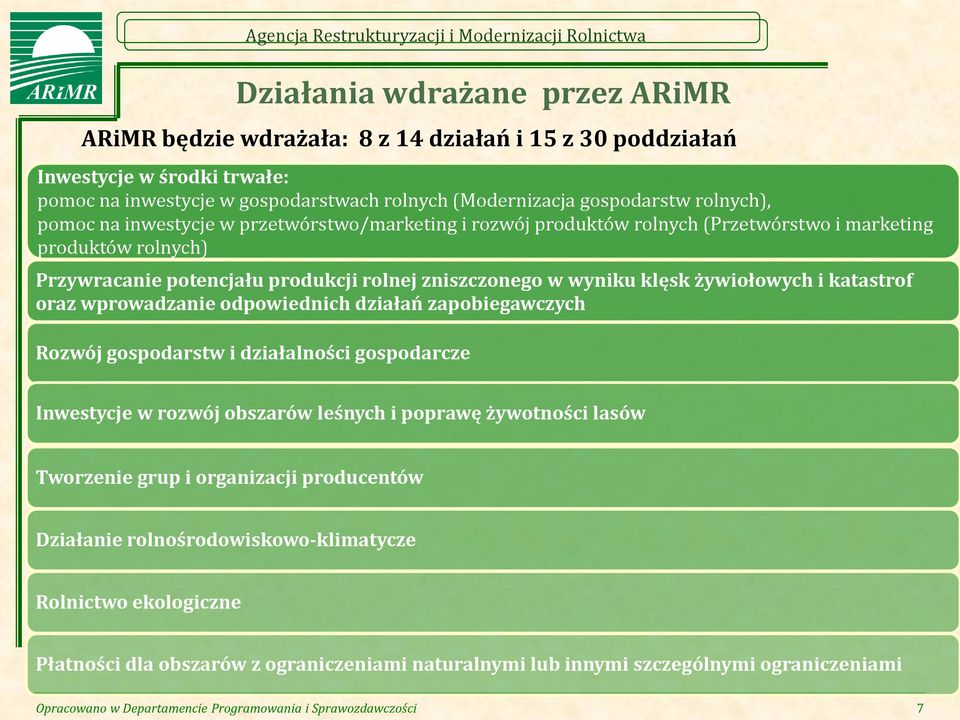 ARiMR

Agencja Restrukturyzacji i Modernizacji Rolnictwa

Działania wdrażane przez ARiMR

ARiMR będzie wdrażała: 8 z 14 działań i 15 z 30 poddziałań

Inwestycje w środki trwałe:
pomoc na inwestycje w gospodarstwach rolnych (Modernizacja gospodarstw rolnych),
pomoc na inwestycje w przetwórstwo/marketing i rozwój produktów rolnych (Przetwórstwo i marketing produktów rolnych)

Przywracanie potencjału produkcji rolnej zniszczonego w wyniku klęsk żywiołowych i katastrof oraz wprowadzanie odpowiednich działań zapobiegawczych

Rozwój gospodarstw i działalności gospodarcze

Inwestycje w rozwój obszarów leśnych i poprawę żywotności lasów

Tworzenie grup i organizacji producentów

Działanie rolnośrodowiskowo-klimatycze

Rolnictwo ekologiczne

Płatności dla obszarów z ograniczeniami naturalnymi lub innymi szczególnymi ograniczeniami

Opracowano w Departamencie Programowania i Sprawozdawczości

7